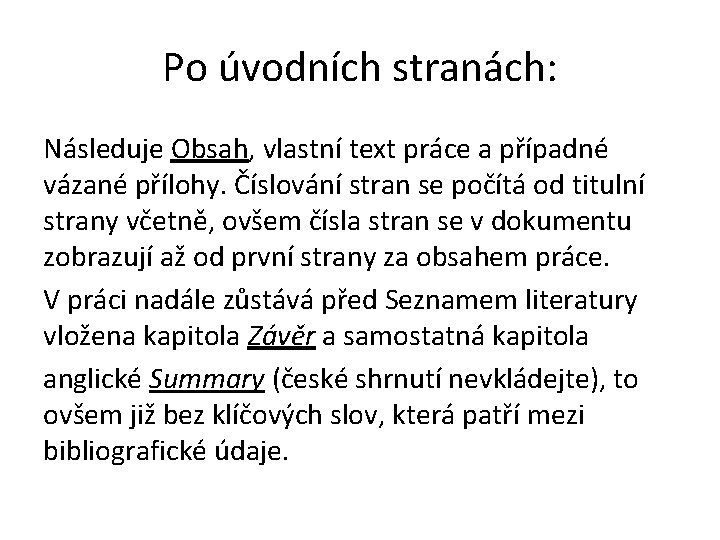 Po úvodních stranách:

Následuje Obsah, vlastní text práce a případné vázané přílohy. Číslování stran se počítá od titulní strany včetně, ovšem čísla stran se v dokumentu zobrazují až od první strany za obsahem práce.

V práci nadále zůstává před Seznamem literatury vložena kapitola Závěr a samostatná kapitola anglické Summary (české shrnutí nevkládejte), to ovšem již bez klíčových slov, která patří mezi bibliografické údaje.